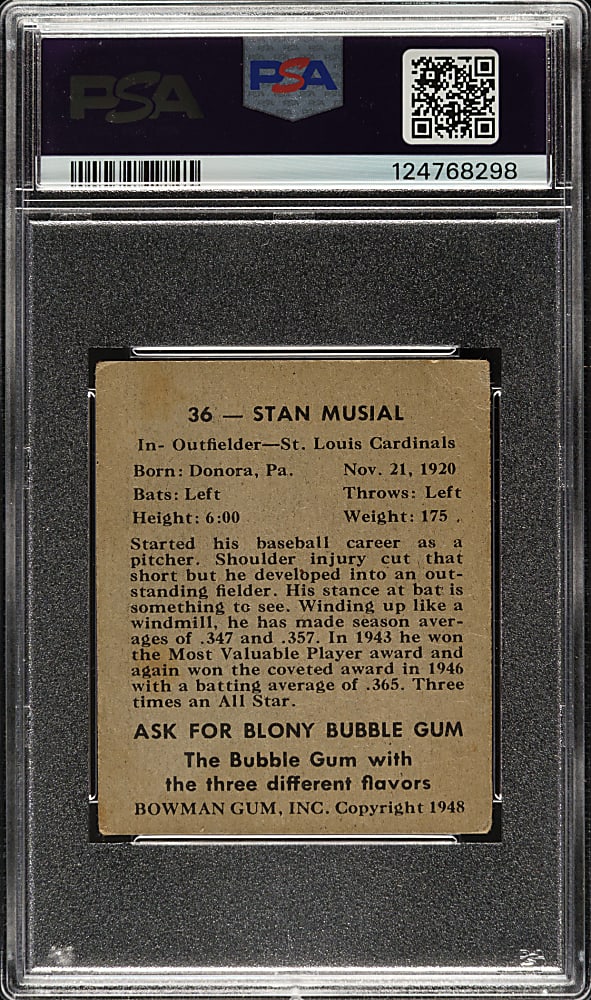 PSA

PSA

124768298

36 — STAN MUSIAL

In- Outfielder—St. Louis Cardinals

Born: Donora, Pa. Nov. 21, 1920
Bats: Left Throws: Left
Height: 6:00 Weight: 175

Started his baseball career as a pitcher. Shoulder injury cut that short but he developed into an outstanding fielder. His stance at bat is something to see. Winding up like a windmill, he has made season averages of .347 and .357. In 1943 he won the Most Valuable Player award and again won the coveted award in 1946 with a batting average of .365. Three times an All Star.

ASK FOR BLONY BUBBLE GUM
The Bubble Gum with the three different flavors
BOWMAN GUM, INC. Copyright 1948